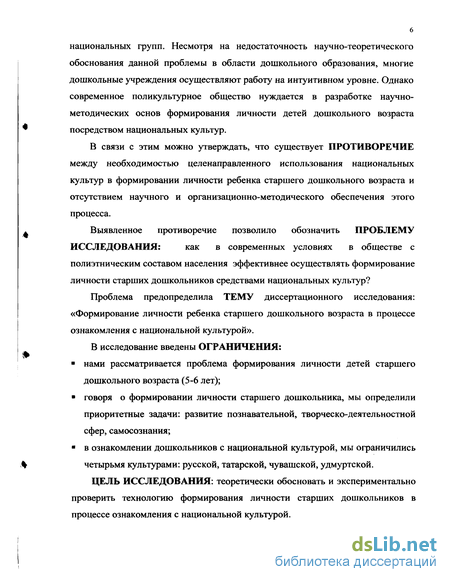 6

национальных групп. Несмотря на недостаточность научно-теоретического обоснования данной проблемы в области дошкольного образования, многие дошкольные учреждения осуществляют работу на интуитивном уровне. Однако современное поликультурное общество нуждается в разработке научно-методических основ формирования личности детей дошкольного возраста посредством национальных культур.

В связи с этим можно утверждать, что существует ПРОТИВОРЕЧИЕ между необходимостью целенаправленного использования национальных культур в формировании личности ребенка старшего дошкольного возраста и отсутствием научного и организационно-методического обеспечения этого процесса.

Выявленное противоречие позволило обозначить ПРОБЛЕМУ ИССЛЕДОВАНИЯ: как в современных условиях в обществе с полиэтническим составом населения эффективнее осуществлять формирование личности старших дошкольников средствами национальных культур?

Проблема предопределила ТЕМУ диссертационного исследования: «Формирование личности ребенка старшего дошкольного возраста в процессе ознакомления с национальной культурой».

В исследование введены ОГРАНИЧЕНИЯ:

▪ нами рассматривается проблема формирования личности детей старшего дошкольного возраста (5-6 лет);

▪ говоря о формировании личности старшего дошкольника, мы определили приоритетные задачи: развитие познавательной, творческо-деятельностной сфер, самосознания;

▪ в ознакомлении дошкольников с национальной культурой, мы ограничились четырьмя культурами: русской, татарской, чувашской, удмуртской.

ЦЕЛЬ ИССЛЕДОВАНИЯ: теоретически обосновать и экспериментально проверить технологию формирования личности старших дошкольников в процессе ознакомления с национальной культурой.

dsLib.net
библиотека диссертаций